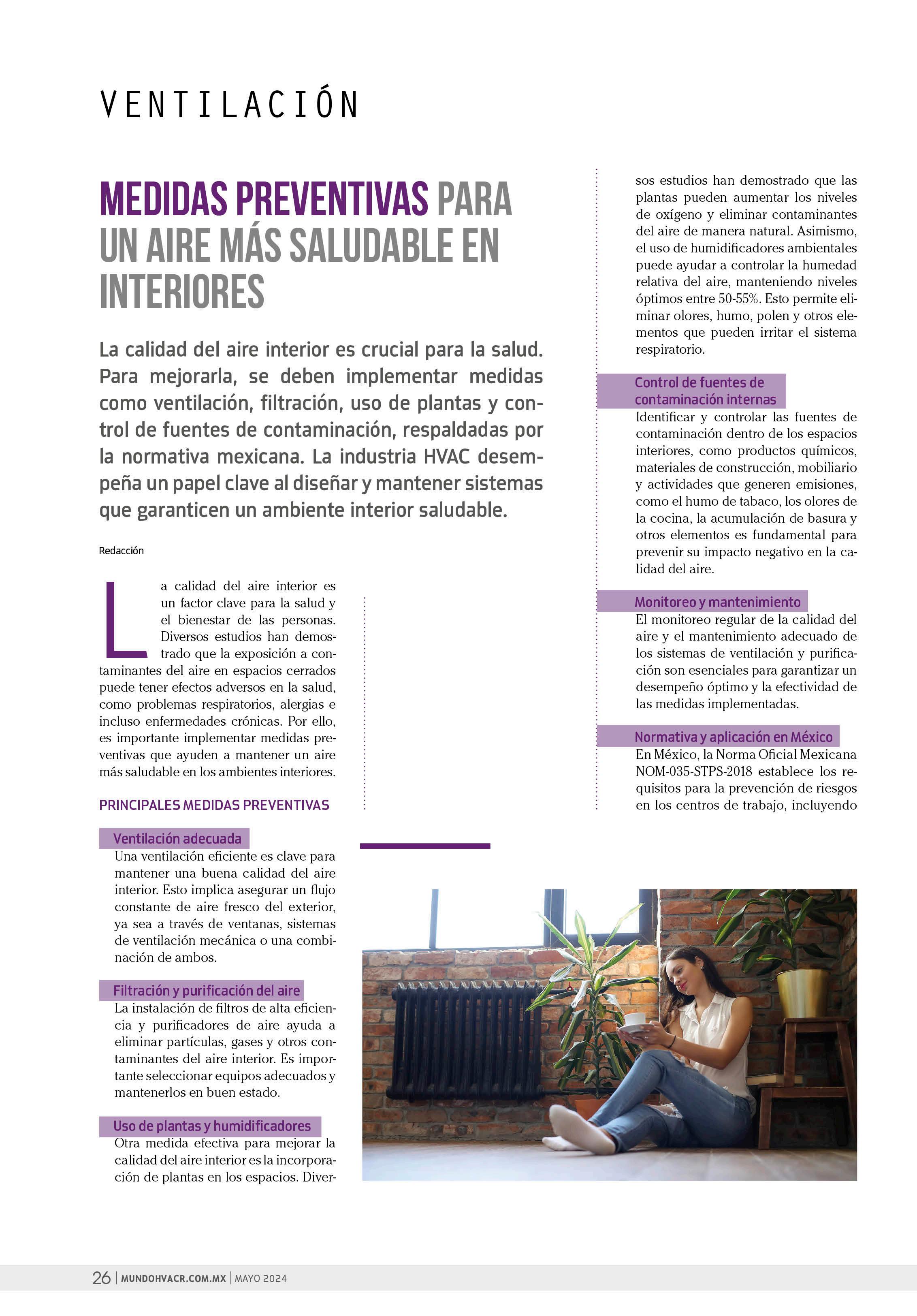 VENTILACIÓN

MEDIDAS PREVENTIVAS PARA UN AIRE MÁS SALUDABLE EN INTERIORES

La calidad del aire interior es crucial para la salud. Para mejorarla, se deben implementar medidas como ventilación, filtración, uso de plantas y control de fuentes de contaminación, respaldadas por la normativa mexicana. La industria HVAC desempeña un papel clave al diseñar y mantener sistemas que garanticen un ambiente interior saludable.

Redacción

La calidad del aire interior es un factor clave para la salud y el bienestar de las personas. Diversos estudios han demostrado que la exposición a contaminantes del aire en espacios cerrados puede tener efectos adversos en la salud, como problemas respiratorios, alergias e incluso enfermedades crónicas. Por ello, es importante implementar medidas preventivas que ayuden a mantener un aire más saludable en los ambientes interiores.

PRINCIPALES MEDIDAS PREVENTIVAS

Ventilación adecuada
Una ventilación eficiente es clave para mantener una buena calidad del aire interior. Esto implica asegurar un flujo constante de aire fresco del exterior, ya sea a través de ventanas, sistemas de ventilación mecánica o una combinación de ambos.

Filtración y purificación del aire
La instalación de filtros de alta eficiencia y purificadores de aire ayuda a eliminar partículas, gases y otros contaminantes del aire interior. Es importante seleccionar equipos adecuados y mantenerlos en buen estado.

Uso de plantas y humidificadores
Otra medida efectiva para mejorar la calidad del aire interior es la incorporación de plantas en los espacios. Diversos estudios han demostrado que las plantas pueden aumentar los niveles de oxígeno y eliminar contaminantes del aire de manera natural. Asimismo, el uso de humidificadores ambientales puede ayudar a controlar la humedad relativa del aire, manteniendo niveles óptimos entre 50-55%. Esto permite eliminar olores, humo, polen y otros elementos que pueden irritar el sistema respiratorio.

Control de fuentes de contaminación internas
Identificar y controlar las fuentes de contaminación dentro de los espacios interiores, como productos químicos, materiales de construcción, mobiliario y actividades que generen emisiones, como el humo de tabaco, los olores de la cocina, la acumulación de basura y otros elementos es fundamental para prevenir su impacto negativo en la calidad del aire.

Monitoreo y mantenimiento
El monitoreo regular de la calidad del aire y el mantenimiento adecuado de los sistemas de ventilación y purificación son esenciales para garantizar un desempeño óptimo y la efectividad de las medidas implementadas.

Normativa y aplicación en México
En México, la Norma Oficial Mexicana NOM-035-STPS-2018 establece los requisitos para la prevención de riesgos en los centros de trabajo, incluyendo

26 | MUNDOHVACR.COM.MX | MAYO 2024